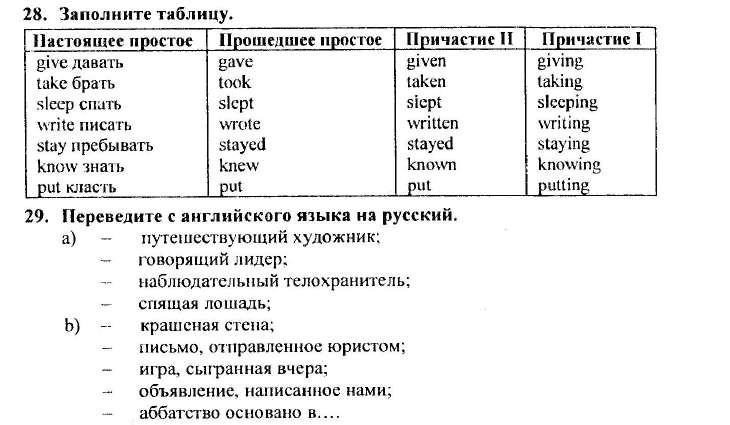 28. Заполните таблицу.

| Настоящее простое | Прошедшее простое | Причастие II | Причастие I |
|---|---|---|---|
| give давать | gave | given | giving |
| take брать | took | taken | taking |
| sleep спать | slept | slept | sleeping |
| write писать | wrote | written | writing |
| stay пребывать | stayed | stayed | staying |
| know знать | knew | known | knowing |
| put класть | put | put | putting |

29. Переведите с английского языка на русский.

a) – путешествующий художник;
– говорящий лидер;
– наблюдательный телохранитель;
– спящая лошадь;

b) – крашеная стена;
– письмо, отправленное юристом;
– игра, сыгранная вчера;
– объявление, написанное нами;
– аббатство основано в….